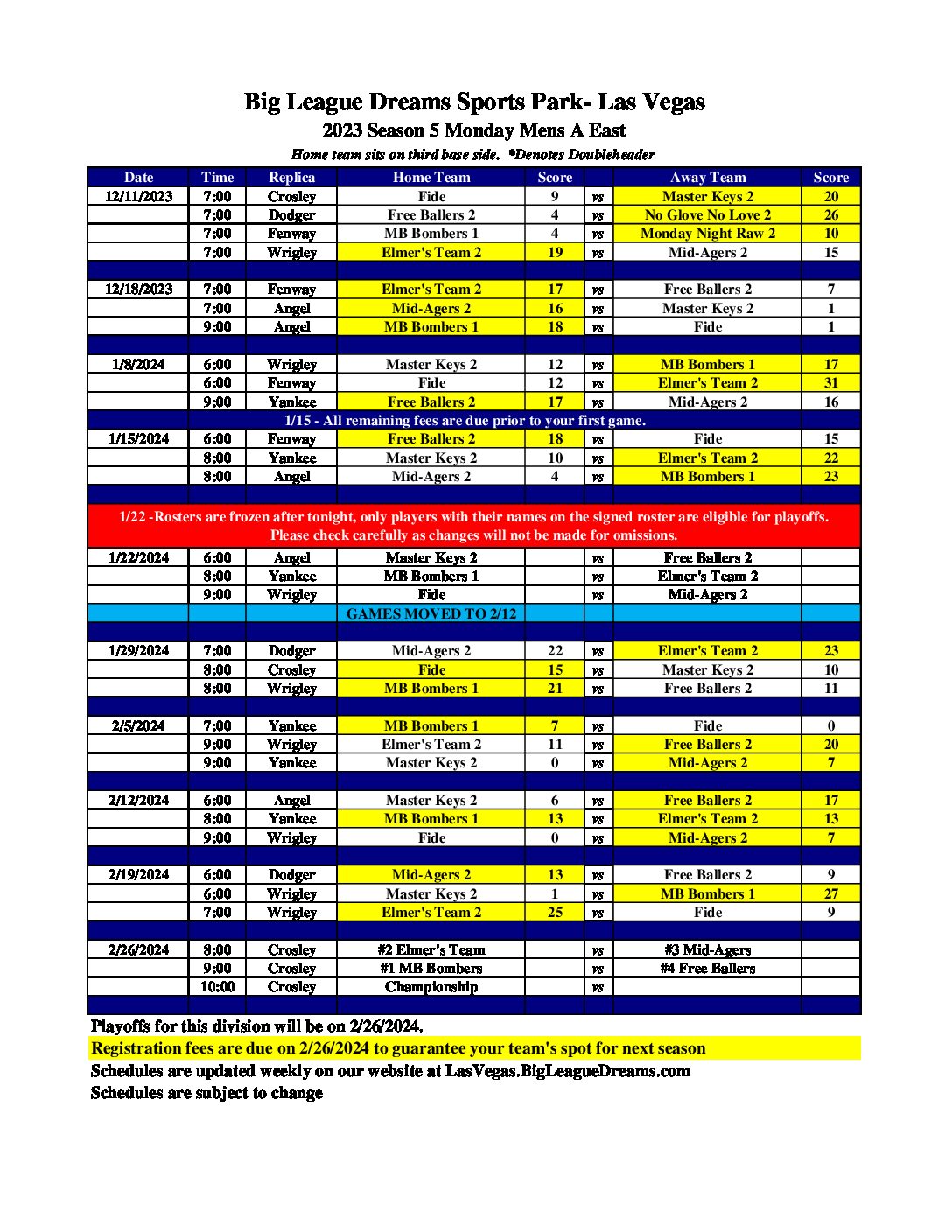 Big League Dreams Sports Park- Las Vegas
2023 Season 5 Monday Mens A East
Home team sits on third base side. *Denotes Doubleheader

| Date | Time | Replica | Home Team | Score | | Away Team | Score |
|---|---|---|---|---|---|---|---|
| 12/11/2023 | 7:00 | Crosley | Fide | 9 | vs | Master Keys 2 | 20 |
| | 7:00 | Dodger | Free Ballers 2 | 4 | vs | No Glove No Love 2 | 26 |
| | 7:00 | Fenway | MB Bombers 1 | 4 | vs | Monday Night Raw 2 | 10 |
| | 7:00 | Wrigley | Elmer's Team 2 | 19 | vs | Mid-Agers 2 | 15 |
| | | | | | | | |
| 12/18/2023 | 7:00 | Fenway | Elmer's Team 2 | 17 | vs | Free Ballers 2 | 7 |
| | 7:00 | Angel | Mid-Agers 2 | 16 | vs | Master Keys 2 | 1 |
| | 9:00 | Angel | MB Bombers 1 | 18 | vs | Fide | 1 |
| | | | | | | | |
| 1/8/2024 | 6:00 | Wrigley | Master Keys 2 | 12 | vs | MB Bombers 1 | 17 |
| | 6:00 | Fenway | Fide | 12 | vs | Elmer's Team 2 | 31 |
| | 9:00 | Yankee | Free Ballers 2 | 17 | vs | Mid-Agers 2 | 16 |
| 1/15 - All remaining fees are due prior to your first game. | | | | | | | |
| 1/15/2024 | 6:00 | Fenway | Free Ballers 2 | 18 | vs | Fide | 15 |
| | 8:00 | Yankee | Master Keys 2 | 10 | vs | Elmer's Team 2 | 22 |
| | 8:00 | Angel | Mid-Agers 2 | 4 | vs | MB Bombers 1 | 23 |
| | | | | | | | |
| 1/22 -Rosters are frozen after tonight, only players with their names on the signed roster are eligible for playoffs. Please check carefully as changes will not be made for omissions. | | | | | | | |
| 1/22/2024 | 6:00 | Angel | Master Keys 2 | | vs | Free Ballers 2 | |
| | 8:00 | Yankee | MB Bombers 1 | | vs | Elmer's Team 2 | |
| | 9:00 | Wrigley | Fide | | vs | Mid-Agers 2 | |
| | | | GAMES MOVED TO 2/12 | | | | |
| | | | | | | | |
| 1/29/2024 | 7:00 | Dodger | Mid-Agers 2 | 22 | vs | Elmer's Team 2 | 23 |
| | 8:00 | Crosley | Fide | 15 | vs | Master Keys 2 | 10 |
| | 8:00 | Wrigley | MB Bombers 1 | 21 | vs | Free Ballers 2 | 11 |
| | | | | | | | |
| 2/5/2024 | 7:00 | Yankee | MB Bombers 1 | 7 | vs | Fide | 0 |
| | 9:00 | Wrigley | Elmer's Team 2 | 11 | vs | Free Ballers 2 | 20 |
| | 9:00 | Yankee | Master Keys 2 | 0 | vs | Mid-Agers 2 | 7 |
| | | | | | | | |
| 2/12/2024 | 6:00 | Angel | Master Keys 2 | 6 | vs | Free Ballers 2 | 17 |
| | 8:00 | Yankee | MB Bombers 1 | 13 | vs | Elmer's Team 2 | 13 |
| | 9:00 | Wrigley | Fide | 0 | vs | Mid-Agers 2 | 7 |
| | | | | | | | |
| 2/19/2024 | 6:00 | Dodger | Mid-Agers 2 | 13 | vs | Free Ballers 2 | 9 |
| | 6:00 | Wrigley | Master Keys 2 | 1 | vs | MB Bombers 1 | 27 |
| | 7:00 | Wrigley | Elmer's Team 2 | 25 | vs | Fide | 9 |
| | | | | | | | |
| 2/26/2024 | 8:00 | Crosley | #2 Elmer's Team | | vs | #3 Mid-Agers | |
| | 9:00 | Crosley | #1 MB Bombers | | vs | #4 Free Ballers | |
| | 10:00 | Crosley | Championship | | vs | | |

Playoffs for this division will be on 2/26/2024.
Registration fees are due on 2/26/2024 to guarantee your team's spot for next season
Schedules are updated weekly on our website at LasVegas.BigLeagueDreams.com
Schedules are subject to change